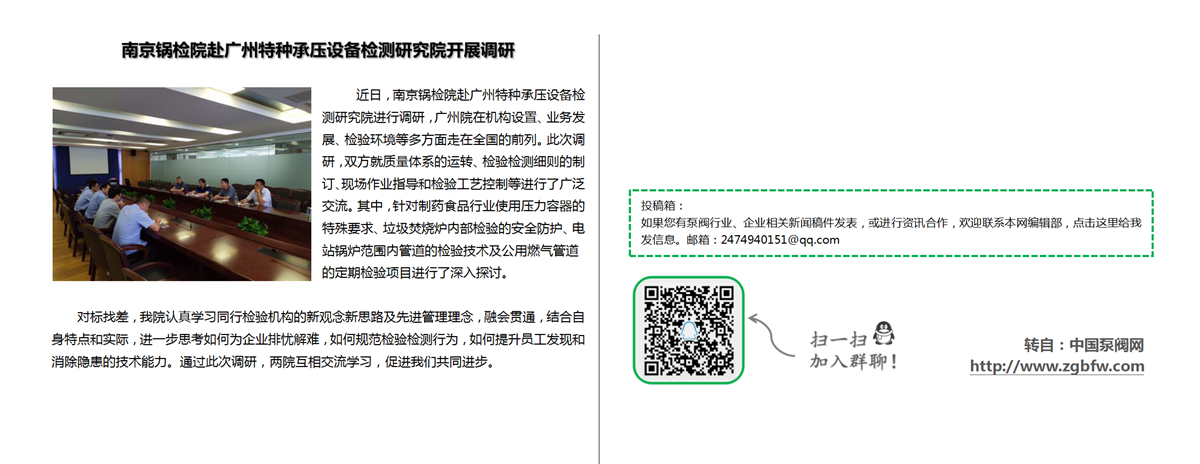 南京锅检院赴广州特种承压设备检测研究院开展调研

近日，南京锅检院赴广州特种承压设备检测研究院进行调研，广州院在机构设置、业务发展、检验环境等多方面走在全国的前列。此次调研，双方就质量体系的运转、检验检测细则的制订、现场作业指导和检验工艺控制等进行了广泛交流。其中，针对制药食品行业使用压力容器的特殊要求、垃圾焚烧炉内部检验的安全防护、电站锅炉范围内管道的检验技术及公用燃气管道的定期检验项目进行了深入探讨。

对标找差，我院认真学习同行检验机构的新观念新思路及先进管理理念，融会贯通，结合自身特点和实际，进一步思考如何为企业排忧解难，如何规范检验检测行为，如何提升员工发现和消除隐患的技术能力。通过此次调研，两院互相交流学习，促进我们共同进步。

投稿箱：
如果您有泵阀行业、企业相关新闻稿件发表，或进行资讯合作，欢迎联系本网编辑部，点击这里给我发信息。邮箱：2474940151@qq.com

扫一扫
加入群聊！

转自：中国泵阀网
http://www.zgbfw.com